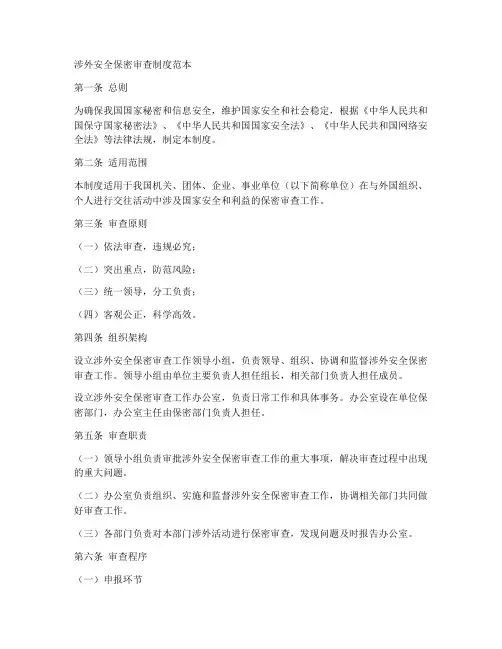 涉外安全保密审查制度范本

第一条 总则

为确保我国国家秘密和信息安全，维护国家安全和社会稳定，根据《中华人民共和国保守国家秘密法》、《中华人民共和国国家安全法》、《中华人民共和国网络安全法》等法律法规，制定本制度。

第二条 适用范围

本制度适用于我国机关、团体、企业、事业单位（以下简称单位）在与外国组织、个人进行交往活动中涉及国家安全和利益的保密审查工作。

第三条 审查原则

（一）依法审查，违规必究；

（二）突出重点，防范风险；

（三）统一领导，分工负责；

（四）客观公正，科学高效。

第四条 组织架构

设立涉外安全保密审查工作领导小组，负责领导、组织、协调和监督涉外安全保密审查工作。领导小组由单位主要负责人担任组长，相关部门负责人担任成员。

设立涉外安全保密审查工作办公室，负责日常工作和具体事务。办公室设在单位保密部门，办公室主任由保密部门负责人担任。

第五条 审查职责

（一）领导小组负责审批涉外安全保密审查工作的重大事项，解决审查过程中出现的重大问题。

（二）办公室负责组织、实施和监督涉外安全保密审查工作，协调相关部门共同做好审查工作。

（三）各部门负责对本部门涉外活动进行保密审查，发现问题及时报告办公室。

第六条 审查程序

（一）申报环节